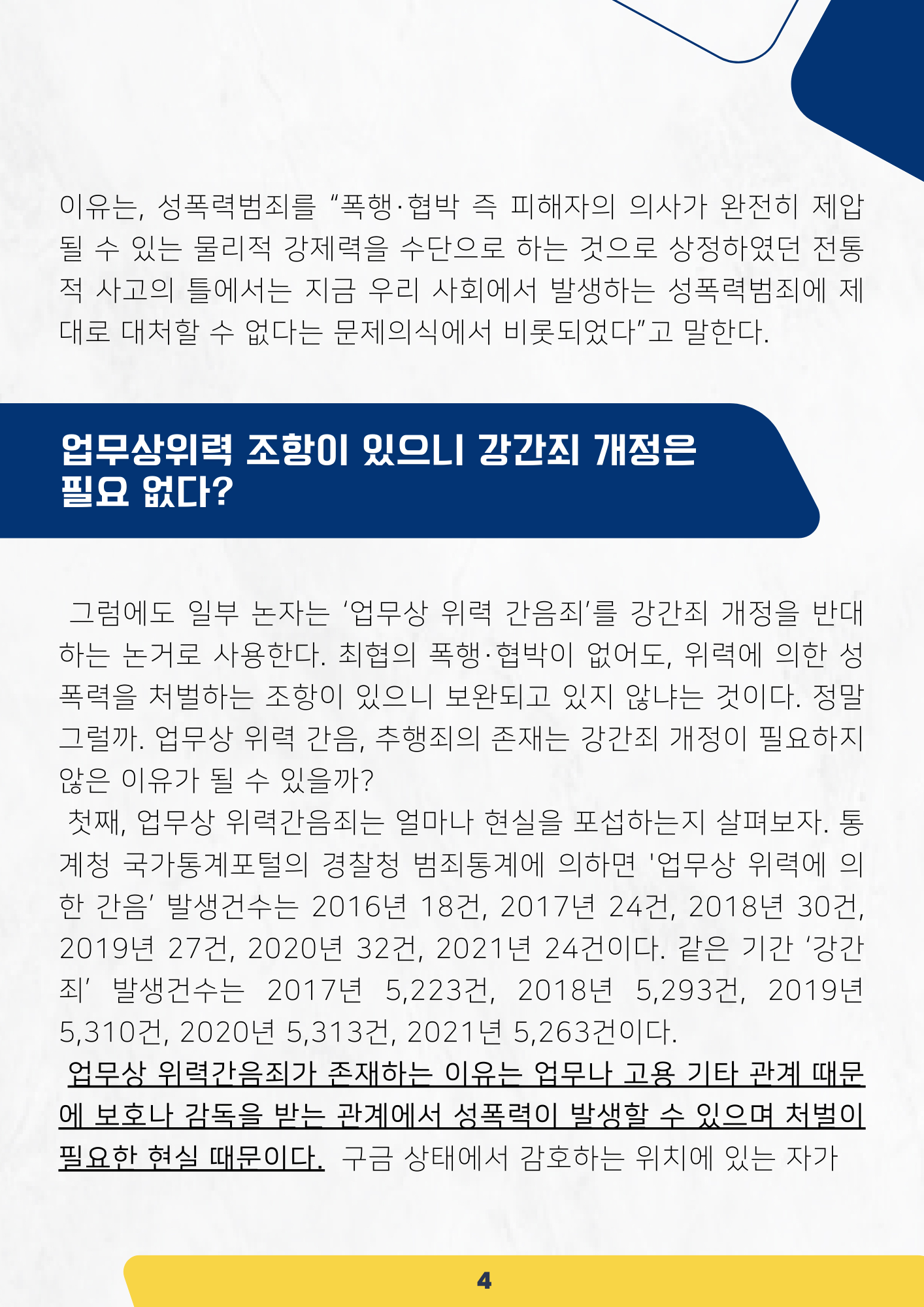 이유는, 성폭력범죄를 "폭행·협박 즉 피해자의 의사가 완전히 제압될 수 있는 물리적 강제력을 수단으로 하는 것으로 상정하였던 전통적 사고의 틀에서는 지금 우리 사회에서 발생하는 성폭력범죄에 제대로 대처할 수 없다는 문제의식에서 비롯되었다"고 말한다.

업무상위력 조항이 있으니 강간죄 개정은
필요 없다?

그럼에도 일부 논자는 '업무상 위력 간음죄'를 강간죄 개정을 반대하는 논거로 사용한다. 최협의 폭행·협박이 없어도, 위력에 의한 성폭력을 처벌하는 조항이 있으니 보완되고 있지 않냐는 것이다. 정말 그럴까. 업무상 위력 간음, 추행죄의 존재는 강간죄 개정이 필요하지 않은 이유가 될 수 있을까?

첫째, 업무상 위력간음죄는 얼마나 현실을 포섭하는지 살펴보자. 통계청 국가통계포털의 경찰청 범죄통계에 의하면 '업무상 위력에 의한 간음' 발생건수는 2016년 18건, 2017년 24건, 2018년 30건, 2019년 27건, 2020년 32건, 2021년 24건이다. 같은 기간 '강간죄' 발생건수는 2017년 5,223건, 2018년 5,293건, 2019년 5,310건, 2020년 5,313건, 2021년 5,263건이다.

업무상 위력간음죄가 존재하는 이유는 업무나 고용 기타 관계 때문에 보호나 감독을 받는 관계에서 성폭력이 발생할 수 있으며 처벌이 필요한 현실 때문이다. 구금 상태에서 감호하는 위치에 있는 자가

4